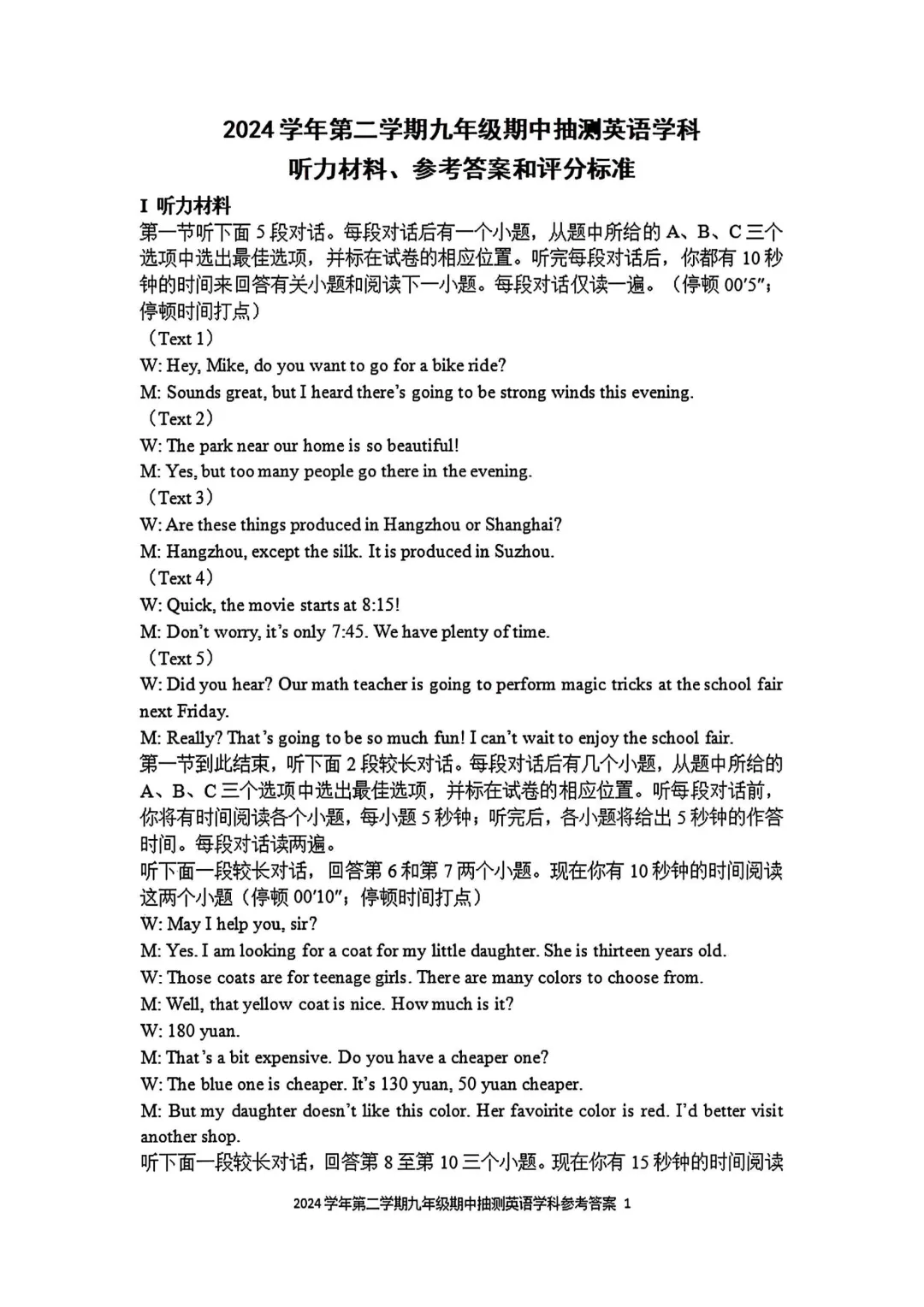 2024 学年第二学期九年级期中抽测英语学科
听力材料、参考答案和评分标准

I 听力材料
第一节听下面 5 段对话。每段对话后有一个小题，从题中所给的 A、B、C 三个选项中选出最佳选项，并标在试卷的相应位置。听完每段对话后，你都有 10 秒钟的时间来回答有关小题和阅读下一小题。每段对话仅读一遍。（停顿 00′5″；停顿时间打点）
（Text 1）
W: Hey, Mike, do you want to go for a bike ride?
M: Sounds great, but I heard there's going to be strong winds this evening.
（Text 2）
W: The park near our home is so beautiful!
M: Yes, but too many people go there in the evening.
（Text 3）
W: Are these things produced in Hangzhou or Shanghai?
M: Hangzhou, except the silk. It is produced in Suzhou.
（Text 4）
W: Quick, the movie starts at 8:15!
M: Don't worry, it's only 7:45. We have plenty of time.
（Text 5）
W: Did you hear? Our math teacher is going to perform magic tricks at the school fair next Friday.
M: Really? That's going to be so much fun! I can't wait to enjoy the school fair.
第一节到此结束，听下面 2 段较长对话。每段对话后有几个小题，从题中所给的 A、B、C 三个选项中选出最佳选项，并标在试卷的相应位置。听每段对话前，你将有时间阅读各个小题，每小题 5 秒钟；听完后，各小题将给出 5 秒钟的作答时间。每段对话读两遍。
听下面一段较长对话，回答第 6 和第 7 两个小题。现在你有 10 秒钟的时间阅读这两个小题（停顿 00′10″；停顿时间打点）
W: May I help you, sir?
M: Yes. I am looking for a coat for my little daughter. She is thirteen years old.
W: Those coats are for teenage girls. There are many colors to choose from.
M: Well, that yellow coat is nice. How much is it?
W: 180 yuan.
M: That's a bit expensive. Do you have a cheaper one?
W: The blue one is cheaper. It's 130 yuan, 50 yuan cheaper.
M: But my daughter doesn't like this color. Her favoirite color is red. I'd better visit another shop.
听下面一段较长对话，回答第 8 至第 10 三个小题。现在你有 15 秒钟的时间阅读

2024 学年第二学期九年级期中抽测英语学科参考答案 1